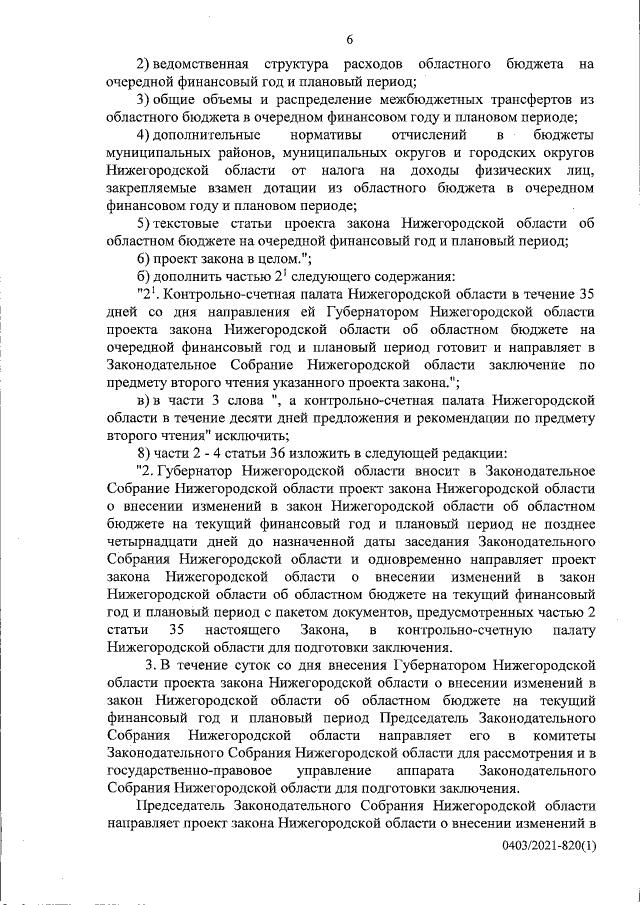 6

2) ведомственная структура расходов областного бюджета на очередной финансовый год и плановый период;

3) общие объемы и распределение межбюджетных трансфертов из областного бюджета в очередном финансовом году и плановом периоде;

4) дополнительные нормативы отчислений в бюджеты муниципальных районов, муниципальных округов и городских округов Нижегородской области от налога на доходы физических лиц, закрепляемые взамен дотации из областного бюджета в очередном финансовом году и плановом периоде;

5) текстовые статьи проекта закона Нижегородской области об областном бюджете на очередной финансовый год и плановый период;

6) проект закона в целом.";

б) дополнить частью $2^1$ следующего содержания:

"$2^1$. Контрольно-счетная палата Нижегородской области в течение 35 дней со дня направления ей Губернатором Нижегородской области проекта закона Нижегородской области об областном бюджете на очередной финансовый год и плановый период готовит и направляет в Законодательное Собрание Нижегородской области заключение по предмету второго чтения указанного проекта закона.";

в) в части 3 слова ", а контрольно-счетная палата Нижегородской области в течение десяти дней предложения и рекомендации по предмету второго чтения" исключить;

8) части 2 - 4 статьи 36 изложить в следующей редакции:

"2. Губернатор Нижегородской области вносит в Законодательное Собрание Нижегородской области проект закона Нижегородской области о внесении изменений в закон Нижегородской области об областном бюджете на текущий финансовый год и плановый период не позднее четырнадцати дней до назначенной даты заседания Законодательного Собрания Нижегородской области и одновременно направляет проект закона Нижегородской области о внесении изменений в закон Нижегородской области об областном бюджете на текущий финансовый год и плановый период с пакетом документов, предусмотренных частью 2 статьи 35 настоящего Закона, в контрольно-счетную палату Нижегородской области для подготовки заключения.

3. В течение суток со дня внесения Губернатором Нижегородской области проекта закона Нижегородской области о внесении изменений в закон Нижегородской области об областном бюджете на текущий финансовый год и плановый период Председатель Законодательного Собрания Нижегородской области направляет его в комитеты Законодательного Собрания Нижегородской области для рассмотрения и в государственно-правовое управление аппарата Законодательного Собрания Нижегородской области для подготовки заключения.

Председатель Законодательного Собрания Нижегородской области направляет проект закона Нижегородской области о внесении изменений в

0403/2021-820(1)